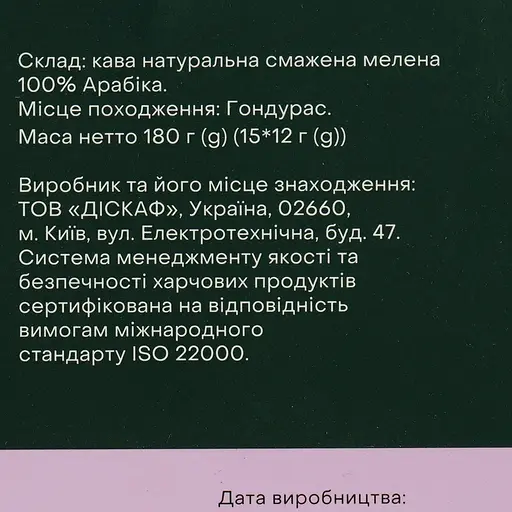 Склад: кава натуральна смажена мелена 100% Арабіка.
Місце походження: Гондурас.
Маса нетто 180 г (g) (15*12 г (g))

Виробник та його місце знаходження: ТОВ «ДІСКАФ», Україна, 02660, м. Київ, вул. Електротехнічна, буд. 47.
Система менеджменту якості та безпечності харчових продуктів сертифікована на відповідність вимогам міжнародного стандарту ISO 22000.

Дата виробництва: